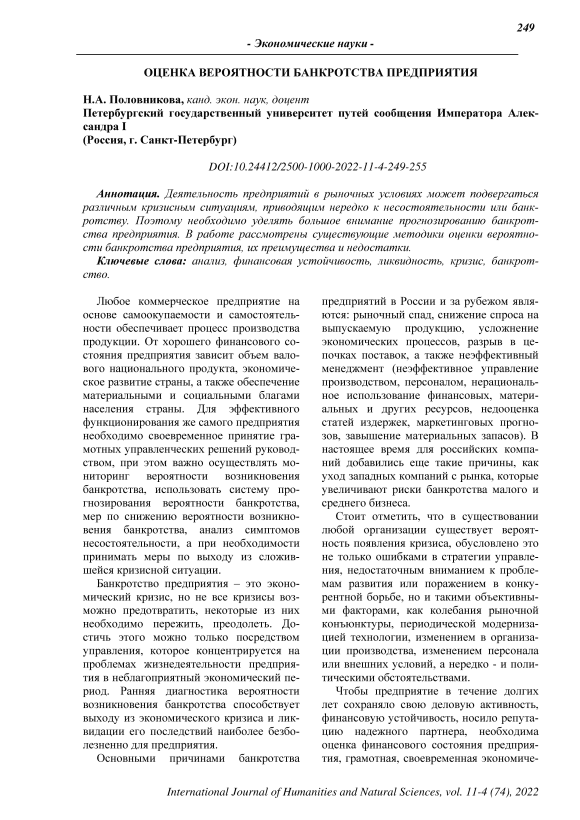 249

- Экономические науки -

ОЦЕНКА ВЕРОЯТНОСТИ БАНКРОТСТВА ПРЕДПРИЯТИЯ

Н.А. Половникова, канд. экон. наук, доцент
Петербургский государственный университет путей сообщения Императора Александра I
(Россия, г. Санкт-Петербург)

DOI:10.24412/2500-1000-2022-11-4-249-255

Аннотация. Деятельность предприятий в рыночных условиях может подвергаться различным кризисным ситуациям, приводящим нередко к несостоятельности или банкротству. Поэтому необходимо уделять большое внимание прогнозированию банкротства предприятия. В работе рассмотрены существующие методики оценки вероятности банкротства предприятия, их преимущества и недостатки.
Ключевые слова: анализ, финансовая устойчивость, ликвидность, кризис, банкротство.

Любое коммерческое предприятие на основе самоокупаемости и самостоятельности обеспечивает процесс производства продукции. От хорошего финансового состояния предприятия зависит объем валового национального продукта, экономическое развитие страны, а также обеспечение материальными и социальными благами населения страны. Для эффективного функционирования же самого предприятия необходимо своевременное принятие грамотных управленческих решений руководством, при этом важно осуществлять мониторинг вероятности возникновения банкротства, использовать систему прогнозирования вероятности банкротства, мер по снижению вероятности возникновения банкротства, анализ симптомов несостоятельности, а при необходимости принимать меры по выходу из сложившейся кризисной ситуации.

Банкротство предприятия – это экономический кризис, но не все кризисы возможно предотвратить, некоторые из них необходимо пережить, преодолеть. Достичь этого можно только посредством управления, которое концентрируется на проблемах жизнедеятельности предприятия в неблагоприятный экономический период. Ранняя диагностика вероятности возникновения банкротства способствует выходу из экономического кризиса и ликвидации его последствий наиболее безболезненно для предприятия.

Основными причинами банкротства предприятий в России и за рубежом являются: рыночный спад, снижение спроса на выпускаемую продукцию, усложнение экономических процессов, разрыв в цепочках поставок, а также неэффективный менеджмент (неэффективное управление производством, персоналом, нерациональное использование финансовых, материальных и других ресурсов, недооценка статей издержек, маркетинговых прогнозов, завышение материальных запасов). В настоящее время для российских компаний добавились еще такие причины, как уход западных компаний с рынка, которые увеличивают риски банкротства малого и среднего бизнеса.

Стоит отметить, что в существовании любой организации существует вероятность появления кризиса, обусловлено это не только ошибками в стратегии управления, недостаточным вниманием к проблемам развития или поражением в конкурентной борьбе, но и такими объективными факторами, как колебания рыночной конъюнктуры, периодической модернизацией технологии, изменением в организации производства, изменением персонала или внешних условий, а нередко - и политическими обстоятельствами.

Чтобы предприятие в течение долгих лет сохраняло свою деловую активность, финансовую устойчивость, носило репутацию надежного партнера, необходима оценка финансового состояния предприятия, грамотная, своевременная экономиче-

International Journal of Humanities and Natural Sciences, vol. 11-4 (74), 2022